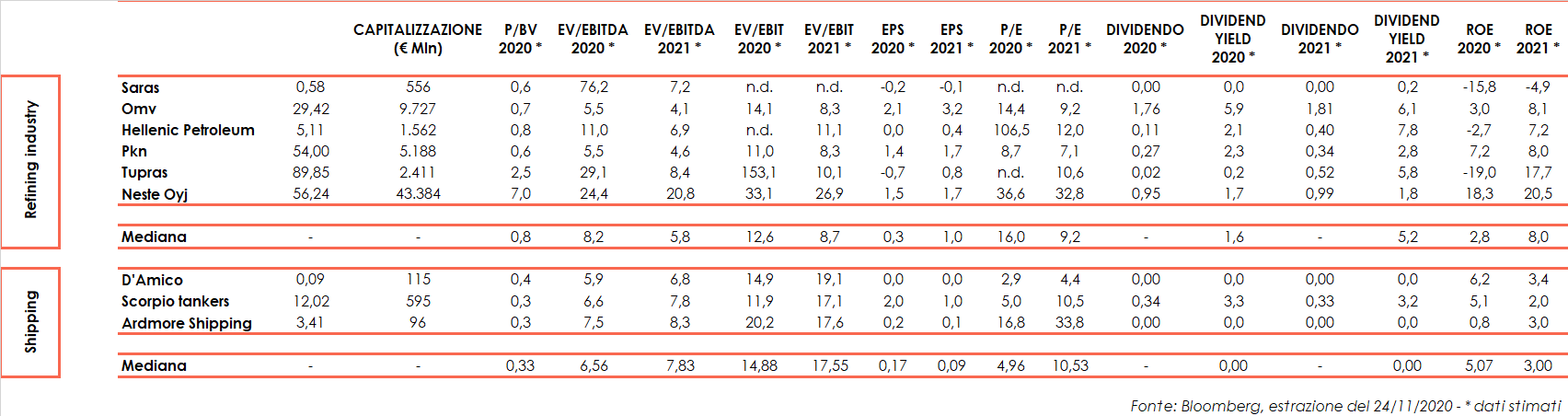 | | | | CAPITALIZZAZIONE (€ Mln) | P/BV 2020 * | EV/EBITDA 2020 * | EV/EBITDA 2021 * | EV/EBIT 2020 * | EV/EBIT 2021 * | EPS 2020 * | EPS 2021 * | P/E 2020 * | P/E 2021 * | DIVIDENDO 2020 * | DIVIDEND YIELD 2020 * | DIVIDENDO 2021 * | DIVIDEND YIELD 2021 * | ROE 2020 * | ROE 2021 * |
|---|---|---|---|---|---|---|---|---|---|---|---|---|---|---|---|---|---|---|
| Refining industry | Saras | 0,58 | 556 | 0,6 | 76,2 | 7,2 | n.d. | n.d. | -0,2 | -0,1 | n.d. | n.d. | 0,00 | 0,0 | 0,00 | 0,2 | -15,8 | -4,9 |
| | Omv | 29,42 | 9.727 | 0,7 | 5,5 | 4,1 | 14,1 | 8,3 | 2,1 | 3,2 | 14,4 | 9,2 | 1,76 | 5,9 | 1,81 | 6,1 | 3,0 | 8,1 |
| | Hellenic Petroleum | 5,11 | 1.562 | 0,8 | 11,0 | 6,9 | n.d. | 11,1 | 0,0 | 0,4 | 106,5 | 12,0 | 0,11 | 2,1 | 0,40 | 7,8 | -2,7 | 7,2 |
| | Pkn | 54,00 | 5.188 | 0,6 | 5,5 | 4,6 | 11,0 | 8,3 | 1,4 | 1,7 | 8,7 | 7,1 | 0,27 | 2,3 | 0,34 | 2,8 | 7,2 | 8,0 |
| | Tupras | 89,85 | 2.411 | 2,5 | 29,1 | 8,4 | 153,1 | 10,1 | -0,7 | 0,8 | n.d. | 10,6 | 0,02 | 0,2 | 0,52 | 5,8 | -19,0 | 17,7 |
| | Neste Oyj | 56,24 | 43.384 | 7,0 | 24,4 | 20,8 | 33,1 | 26,9 | 1,5 | 1,7 | 36,6 | 32,8 | 0,95 | 1,7 | 0,99 | 1,8 | 18,3 | 20,5 |
| | Mediana | - | - | 0,8 | 8,2 | 5,8 | 12,6 | 8,7 | 0,3 | 1,0 | 16,0 | 9,2 | - | 1,6 | - | 5,2 | 2,8 | 8,0 |
| Shipping | D'Amico | 0,09 | 115 | 0,4 | 5,9 | 6,8 | 14,9 | 19,1 | 0,0 | 0,0 | 2,9 | 4,4 | 0,00 | 0,0 | 0,00 | 0,0 | 6,2 | 3,4 |
| | Scorpio tankers | 12,02 | 595 | 0,3 | 6,6 | 7,8 | 11,9 | 17,1 | 2,0 | 1,0 | 5,0 | 10,5 | 0,34 | 3,3 | 0,33 | 3,2 | 5,1 | 2,0 |
| | Ardmore Shipping | 3,41 | 96 | 0,3 | 7,5 | 8,3 | 20,2 | 17,6 | 0,2 | 0,1 | 16,8 | 33,8 | 0,00 | 0,0 | 0,00 | 0,0 | 0,8 | 3,0 |
| | Mediana | - | - | 0,33 | 6,56 | 7,83 | 14,88 | 17,55 | 0,17 | 0,09 | 4,96 | 10,53 | - | 0,00 | - | 0,00 | 5,07 | 3,00 |

Fonte: Bloomberg, estrazione del 24/11/2020 - * dati stimati